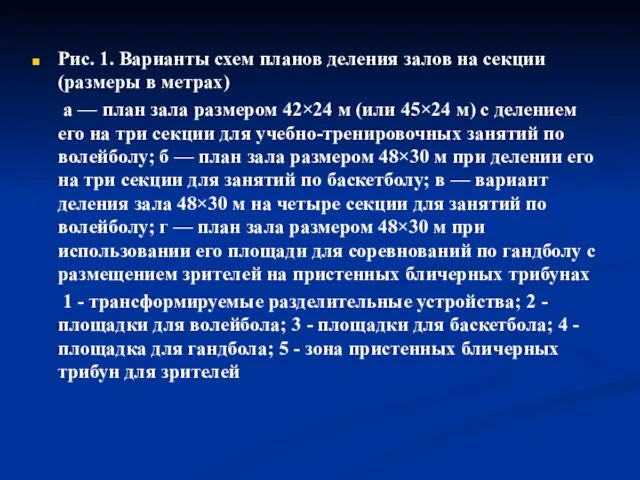 Рис. 1. Варианты схем планов деления залов на секции (размеры в метрах)

а — план зала размером 42×24 м (или 45×24 м) с делением его на три секции для учебно-тренировочных занятий по волейболу; б — план зала размером 48×30 м при делении его на три секции для занятий по баскетболу; в — вариант деления зала 48×30 м на четыре секции для занятий по волейболу; г — план зала размером 48×30 м при использовании его площади для соревнований по гандболу с размещением зрителей на пристенных бличерных трибунах

1 - трансформируемые разделительные устройства; 2 - площадки для волейбола; 3 - площадки для баскетбола; 4 - площадка для гандбола; 5 - зона пристенных бличерных трибун для зрителей